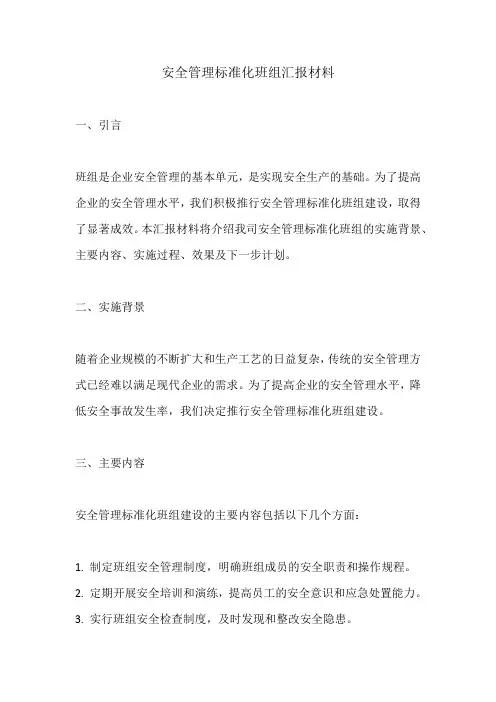 安全管理标准化班组汇报材料

一、引言

班组是企业安全管理的基本单元，是实现安全生产的基础。为了提高企业的安全管理水平，我们积极推行安全管理标准化班组建设，取得了显著成效。本汇报材料将介绍我司安全管理标准化班组的实施背景、主要内容、实施过程、效果及下一步计划。

二、实施背景

随着企业规模的不断扩大和生产工艺的日益复杂，传统的安全管理方式已经难以满足现代企业的需求。为了提高企业的安全管理水平，降低安全事故发生率，我们决定推行安全管理标准化班组建设。

三、主要内容

安全管理标准化班组建设的主要内容包括以下几个方面：

1. 制定班组安全管理制度，明确班组成员的安全职责和操作规程。
2. 定期开展安全培训和演练，提高员工的安全意识和应急处置能力。
3. 实行班组安全检查制度，及时发现和整改安全隐患。